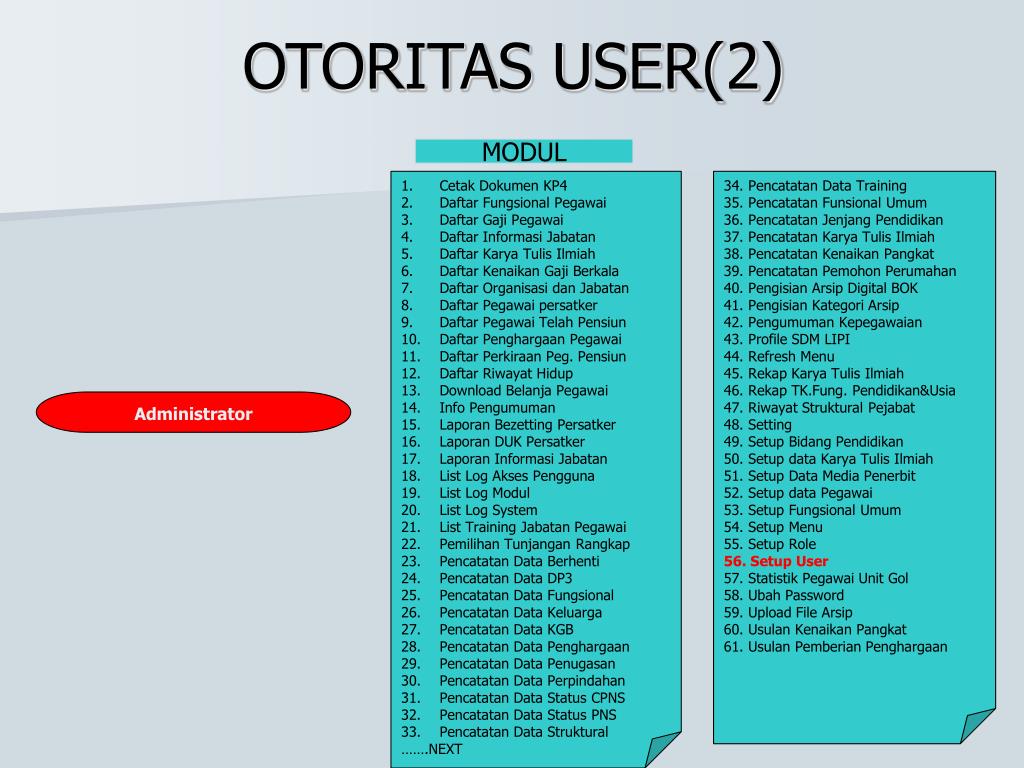 OTORITAS USER(2)

MODUL

Administrator

1. Cetak Dokumen KP4
2. Daftar Fungsional Pegawai
3. Daftar Gaji Pegawai
4. Daftar Informasi Jabatan
5. Daftar Karya Tulis Ilmiah
6. Daftar Kenaikan Gaji Berkala
7. Daftar Organisasi dan Jabatan
8. Daftar Pegawai persatker
9. Daftar Pegawai Telah Pensiun
10. Daftar Penghargaan Pegawai
11. Daftar Perkiraan Peg. Pensiun
12. Daftar Riwayat Hidup
13. Download Belanja Pegawai
14. Info Pengumuman
15. Laporan Bezetting Persatker
16. Laporan DUK Persatker
17. Laporan Informasi Jabatan
18. List Log Akses Pengguna
19. List Log Modul
20. List Log System
21. List Training Jabatan Pegawai
22. Pemilihan Tunjangan Rangkap
23. Pencatatan Data Berhenti
24. Pencatatan Data DP3
25. Pencatatan Data Fungsional
26. Pencatatan Data Keluarga
27. Pencatatan Data KGB
28. Pencatatan Data Penghargaan
29. Pencatatan Data Penugasan
30. Pencatatan Data Perpindahan
31. Pencatatan Data Status CPNS
32. Pencatatan Data Status PNS
33. Pencatatan Data Struktural
…….NEXT

34. Pencatatan Data Training
35. Pencatatan Funsional Umum
36. Pencatatan Jenjang Pendidikan
37. Pencatatan Karya Tulis Ilmiah
38. Pencatatan Kenaikan Pangkat
39. Pencatatan Pemohon Perumahan
40. Pengisian Arsip Digital BOK
41. Pengisian Kategori Arsip
42. Pengumuman Kepegawaian
43. Profile SDM LIPI
44. Refresh Menu
45. Rekap Karya Tulis Ilmiah
46. Rekap TK.Fung. Pendidikan&Usia
47. Riwayat Struktural Pejabat
48. Setting
49. Setup Bidang Pendidikan
50. Setup data Karya Tulis Ilmiah
51. Setup Data Media Penerbit
52. Setup data Pegawai
53. Setup Fungsional Umum
54. Setup Menu
55. Setup Role
56. Setup User
57. Statistik Pegawai Unit Gol
58. Ubah Password
59. Upload File Arsip
60. Usulan Kenaikan Pangkat
61. Usulan Pemberian Penghargaan